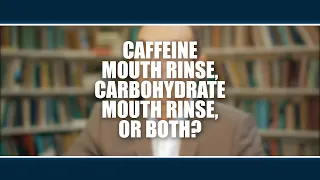 CAFFEINE MOUTH RINSE, CARBOHYDRATE MOUTH RINSE, OR BOTH?